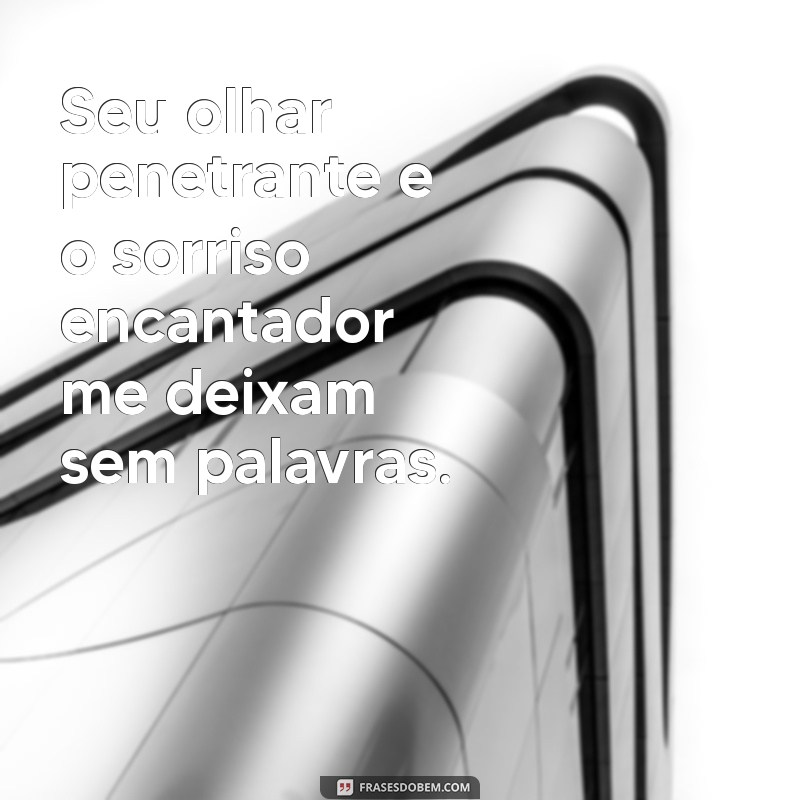 Seu olhar penetrante e o sorriso encantador me deixam sem palavras.

FRASESDOBEM.COM